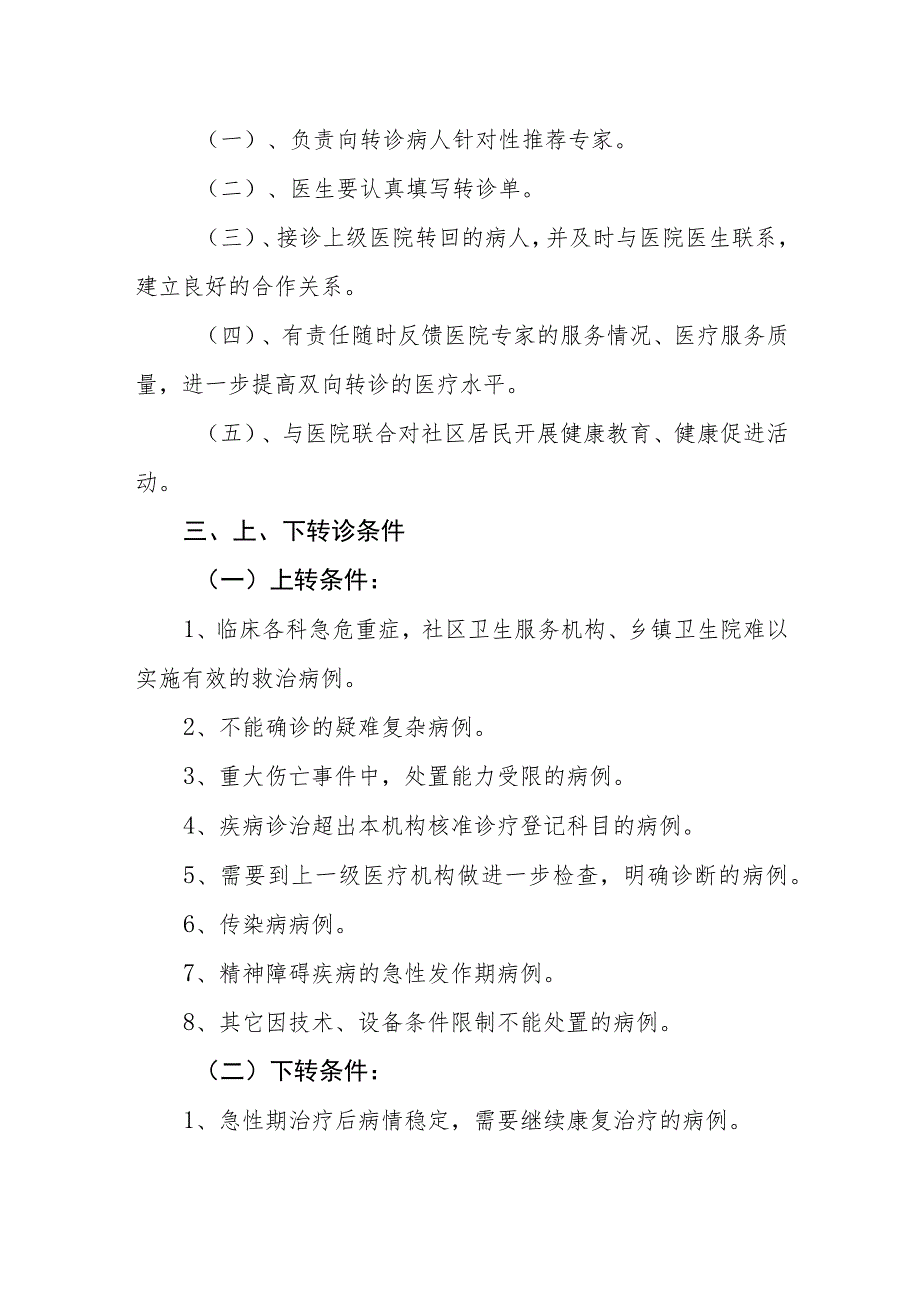 （一）、负责向转诊病人针对性推荐专家。

（二）、医生要认真填写转诊单。

（三）、接诊上级医院转回的病人，并及时与医院医生联系，建立良好的合作关系。

（四）、有责任随时反馈医院专家的服务情况、医疗服务质量，进一步提高双向转诊的医疗水平。

（五）、与医院联合对社区居民开展健康教育、健康促进活动。

三、上、下转诊条件

（一）上转条件：

1、临床各科急危重症，社区卫生服务机构、乡镇卫生院难以实施有效的救治病例。

2、不能确诊的疑难复杂病例。

3、重大伤亡事件中，处置能力受限的病例。

4、疾病诊治超出本机构核准诊疗登记科目的病例。

5、需要到上一级医疗机构做进一步检查，明确诊断的病例。

6、传染病病例。

7、精神障碍疾病的急性发作期病例。

8、其它因技术、设备条件限制不能处置的病例。

（二）下转条件：

1、急性期治疗后病情稳定，需要继续康复治疗的病例。